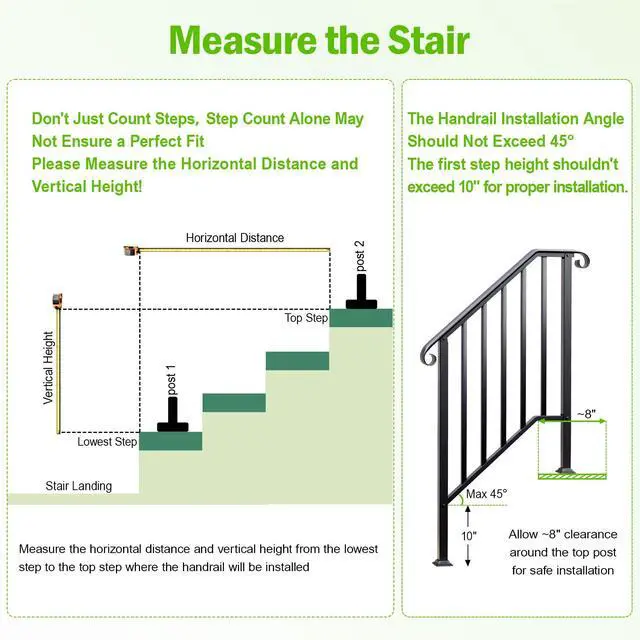 Measure the Stair

Don't Just Count Steps, Step Count Alone May Not Ensure a Perfect Fit
Please Measure the Horizontal Distance and Vertical Height!

Horizontal Distance
post 2
Top Step
Vertical Height
post 1
Lowest Step
Stair Landing

Measure the horizontal distance and vertical height from the lowest step to the top step where the handrail will be installed

The Handrail Installation Angle Should Not Exceed 45°
The first step height shouldn't exceed 10" for proper installation.

~8"
Max 45°
10"
Allow ~8" clearance around the top post for safe installation